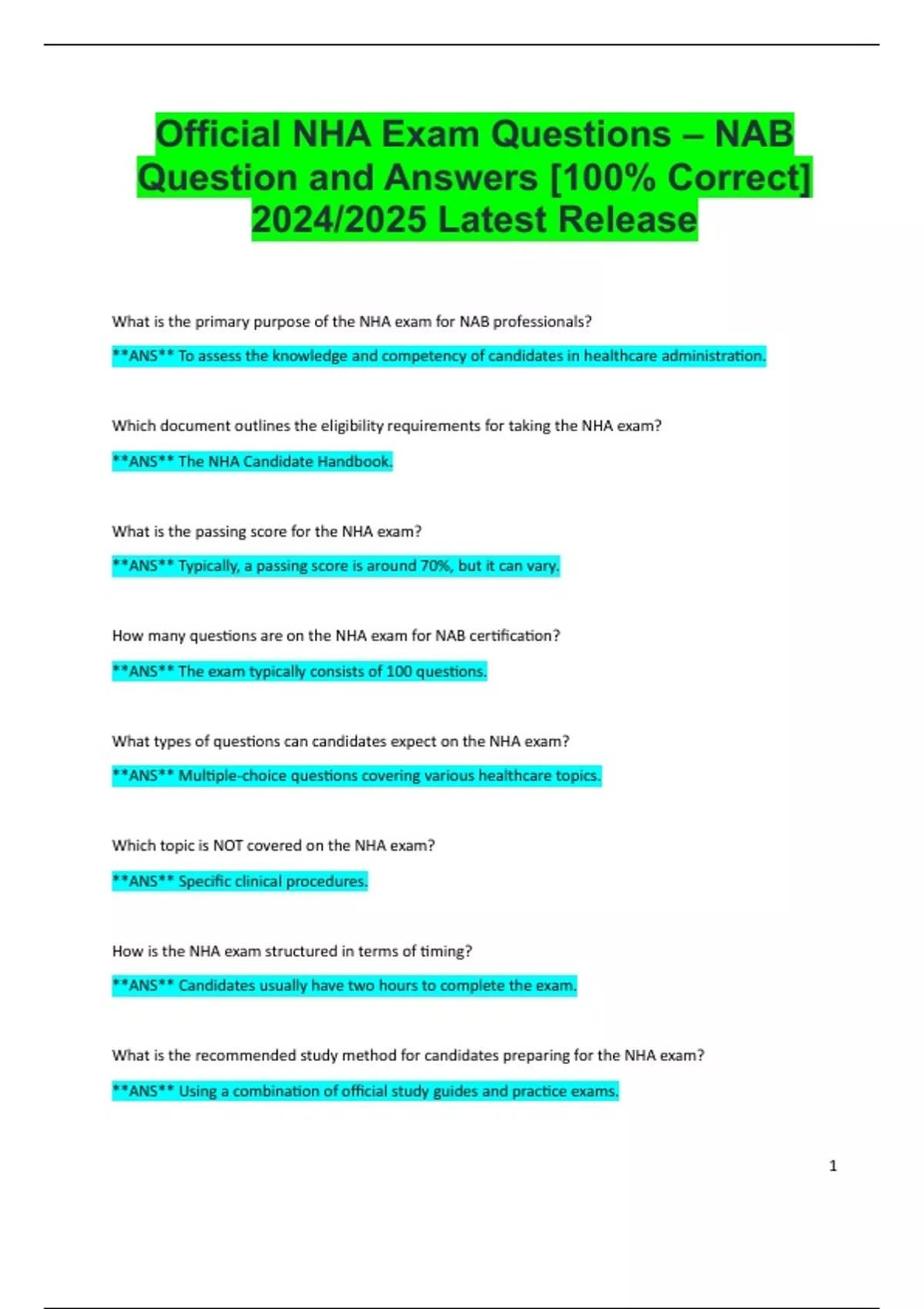 Official NHA Exam Questions – NAB Question and Answers [100% Correct] 2024/2025 Latest Release

What is the primary purpose of the NHA exam for NAB professionals?

**ANS** To assess the knowledge and competency of candidates in healthcare administration.

Which document outlines the eligibility requirements for taking the NHA exam?

**ANS** The NHA Candidate Handbook.

What is the passing score for the NHA exam?

**ANS** Typically, a passing score is around 70%, but it can vary.

How many questions are on the NHA exam for NAB certification?

**ANS** The exam typically consists of 100 questions.

What types of questions can candidates expect on the NHA exam?

**ANS** Multiple-choice questions covering various healthcare topics.

Which topic is NOT covered on the NHA exam?

**ANS** Specific clinical procedures.

How is the NHA exam structured in terms of timing?

**ANS** Candidates usually have two hours to complete the exam.

What is the recommended study method for candidates preparing for the NHA exam?

**ANS** Using a combination of official study guides and practice exams.

1